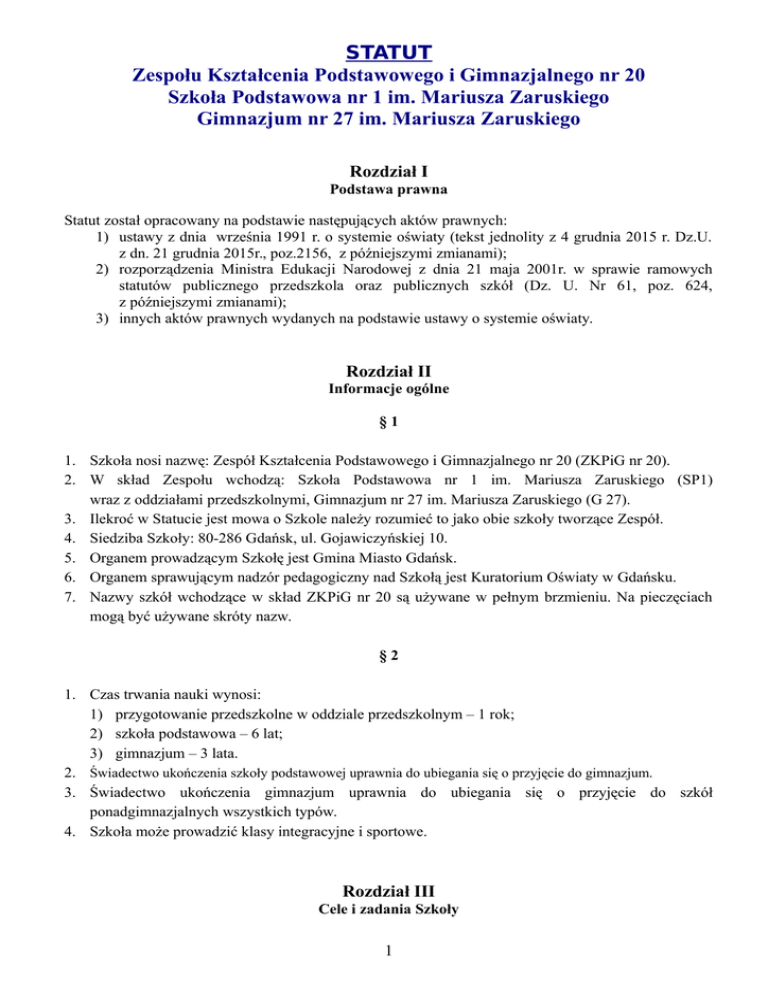 STATUT
Zespołu Kształcenia Podstawowego i Gimnazjalnego nr 20
Szkoła Podstawowa nr 1 im. Mariusza Zaruskiego
Gimnazjum nr 27 im. Mariusza Zaruskiego

Rozdział I
Podstawa prawna

Statut został opracowany na podstawie następujących aktów prawnych:
1) ustawy z dnia września 1991 r. o systemie oświaty (tekst jednolity z 4 grudnia 2015 r. Dz.U. z dn. 21 grudnia 2015r., poz.2156, z późniejszymi zmianami);
2) rozporządzenia Ministra Edukacji Narodowej z dnia 21 maja 2001r. w sprawie ramowych statutów publicznego przedszkola oraz publicznych szkół (Dz. U. Nr 61, poz. 624, z późniejszymi zmianami);
3) innych aktów prawnych wydanych na podstawie ustawy o systemie oświaty.

Rozdział II
Informacje ogólne

§ 1

1. Szkoła nosi nazwę: Zespół Kształcenia Podstawowego i Gimnazjalnego nr 20 (ZKPiG nr 20).
2. W skład Zespołu wchodzą: Szkoła Podstawowa nr 1 im. Mariusza Zaruskiego (SP1) wraz z oddziałami przedszkolnymi, Gimnazjum nr 27 im. Mariusza Zaruskiego (G 27).
3. Ilekroć w Statucie jest mowa o Szkole należy rozumieć to jako obie szkoły tworzące Zespół.
4. Siedziba Szkoły: 80-286 Gdańsk, ul. Gojawiczyńskiej 10.
5. Organem prowadzącym Szkołę jest Gmina Miasto Gdańsk.
6. Organem sprawującym nadzór pedagogiczny nad Szkołą jest Kuratorium Oświaty w Gdańsku.
7. Nazwy szkół wchodzące w skład ZKPiG nr 20 są używane w pełnym brzmieniu. Na pieczęciach mogą być używane skróty nazw.

§ 2

1. Czas trwania nauki wynosi:
1) przygotowanie przedszkolne w oddziale przedszkolnym – 1 rok;
2) szkoła podstawowa – 6 lat;
3) gimnazjum – 3 lata.
2. Świadectwo ukończenia szkoły podstawowej uprawnia do ubiegania się o przyjęcie do gimnazjum.
3. Świadectwo ukończenia gimnazjum uprawnia do ubiegania się o przyjęcie do szkół ponadgimnazjalnych wszystkich typów.
4. Szkoła może prowadzić klasy integracyjne i sportowe.

Rozdział III
Cele i zadania Szkoły

1